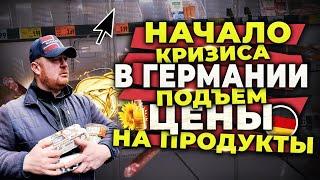 НАЧАЛО
КРИЗИСА
В ГЕРМАНИИ
ПОДЪЕМ
ЦЕНЫ
НА ПРОДУКТЫ